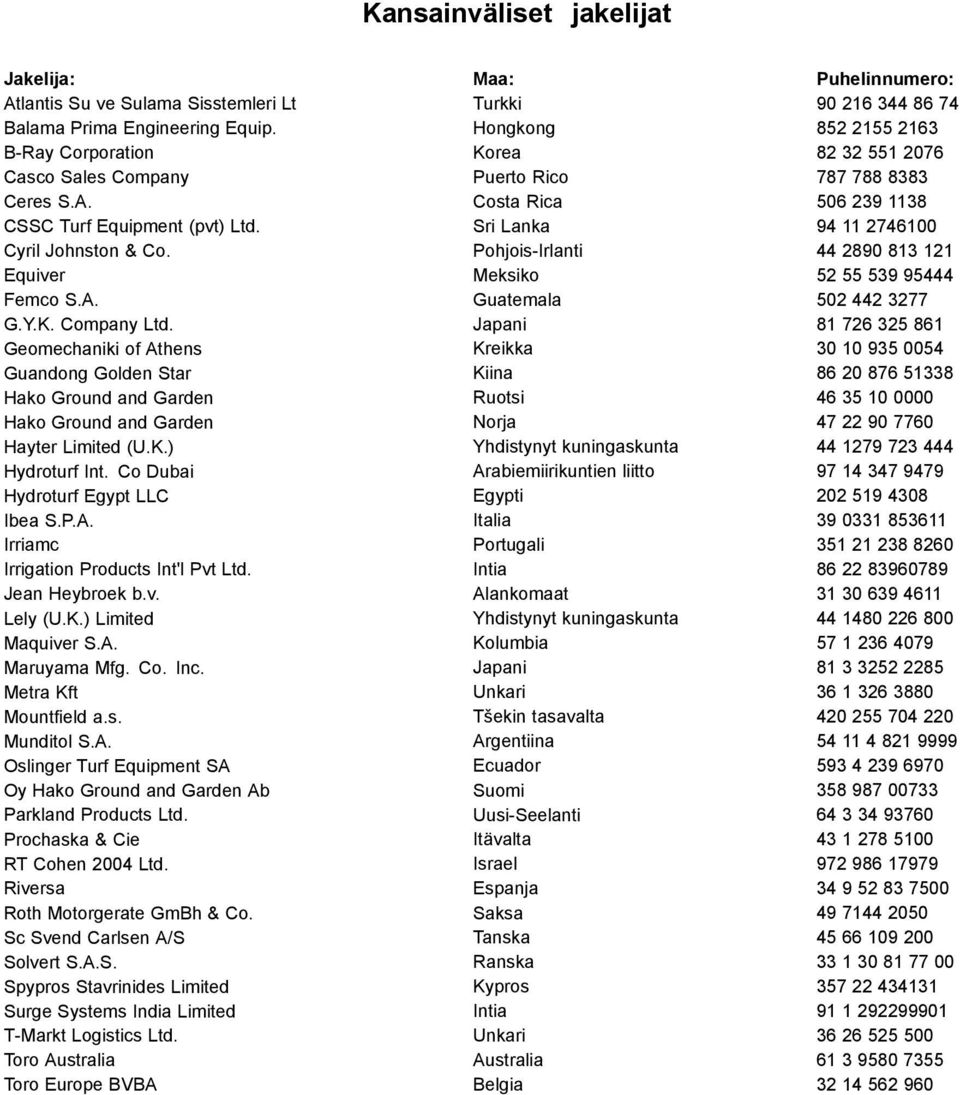 Kansainväliset jakelijat

| Jakelija: | Maa: | Puhelinnumero: |
|---|---|---|
| Atlantis Su ve Sulama Sisstemleri Lt | Turkki | 90 216 344 86 74 |
| Balama Prima Engineering Equip. | Hongkong | 852 2155 2163 |
| B-Ray Corporation | Korea | 82 32 551 2076 |
| Casco Sales Company | Puerto Rico | 787 788 8383 |
| Ceres S.A. | Costa Rica | 506 239 1138 |
| CSSC Turf Equipment (pvt) Ltd. | Sri Lanka | 94 11 2746100 |
| Cyril Johnston & Co. | Pohjois-Irlanti | 44 2890 813 121 |
| Equiver | Meksiko | 52 55 539 95444 |
| Femco S.A. | Guatemala | 502 442 3277 |
| G.Y.K. Company Ltd. | Japani | 81 726 325 861 |
| Geomechaniki of Athens | Kreikka | 30 10 935 0054 |
| Guandong Golden Star | Kiina | 86 20 876 51338 |
| Hako Ground and Garden | Ruotsi | 46 35 10 0000 |
| Hako Ground and Garden | Norja | 47 22 90 7760 |
| Hayter Limited (U.K.) | Yhdistynyt kuningaskunta | 44 1279 723 444 |
| Hydroturf Int. Co Dubai | Arabiemiirikuntien liitto | 97 14 347 9479 |
| Hydroturf Egypt LLC | Egypti | 202 519 4308 |
| Ibea S.P.A. | Italia | 39 0331 853611 |
| Irriamc | Portugali | 351 21 238 8260 |
| Irrigation Products Int'l Pvt Ltd. | Intia | 86 22 83960789 |
| Jean Heybroek b.v. | Alankomaat | 31 30 639 4611 |
| Lely (U.K.) Limited | Yhdistynyt kuningaskunta | 44 1480 226 800 |
| Maquiver S.A. | Kolumbia | 57 1 236 4079 |
| Maruyama Mfg. Co. Inc. | Japani | 81 3 3252 2285 |
| Metra Kft | Unkari | 36 1 326 3880 |
| Mountfield a.s. | Tšekin tasavalta | 420 255 704 220 |
| Munditol S.A. | Argentiina | 54 11 4 821 9999 |
| Oslinger Turf Equipment SA | Ecuador | 593 4 239 6970 |
| Oy Hako Ground and Garden Ab | Suomi | 358 987 00733 |
| Parkland Products Ltd. | Uusi-Seelanti | 64 3 34 93760 |
| Prochaska & Cie | Itävalta | 43 1 278 5100 |
| RT Cohen 2004 Ltd. | Israel | 972 986 17979 |
| Riversa | Espanja | 34 9 52 83 7500 |
| Roth Motorgerate GmBh & Co. | Saksa | 49 7144 2050 |
| Sc Svend Carlsen A/S | Tanska | 45 66 109 200 |
| Solvert S.A.S. | Ranska | 33 1 30 81 77 00 |
| Spypros Stavrinides Limited | Kypros | 357 22 434131 |
| Surge Systems India Limited | Intia | 91 1 292299901 |
| T-Markt Logistics Ltd. | Unkari | 36 26 525 500 |
| Toro Australia | Australia | 61 3 9580 7355 |
| Toro Europe BVBA | Belgia | 32 14 562 960 |